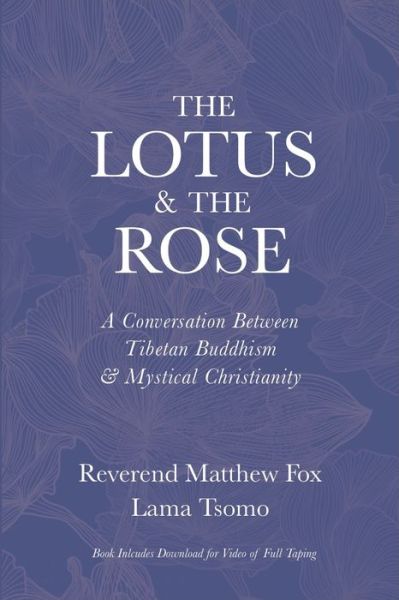 THE LOTUS & THE ROSE

A Conversation Between Tibetan Buddhism & Mystical Christianity

Reverend Matthew Fox
Lama Tsomo

Book Inlcudes Download for Video of Full Taping